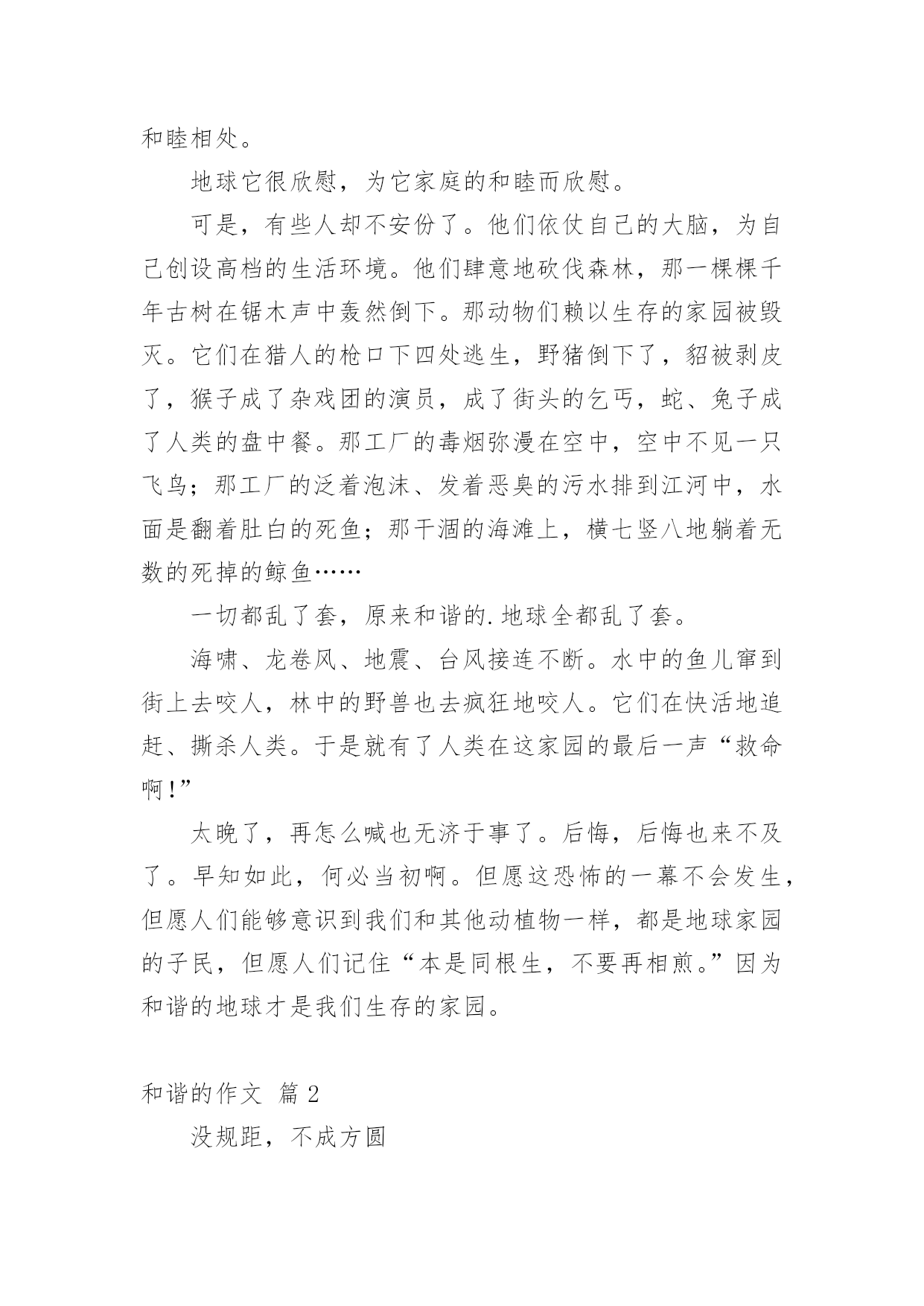 和睦相处。

地球它很欣慰，为它家庭的和睦而欣慰。

可是，有些人却不安份了。他们依仗自己的大脑，为自己创设高档的生活环境。他们肆意地砍伐森林，那一棵棵千年古树在锯木声中轰然倒下。那动物们赖以生存的家园被毁灭。它们在猎人的枪口下四处逃生，野猪倒下了，貂被剥皮了，猴子成了杂戏团的演员，成了街头的乞丐，蛇、兔子成了人类的盘中餐。那工厂的毒烟弥漫在空中，空中不见一只飞鸟；那工厂的泛着泡沫、发着恶臭的污水排到江河中，水面是翻着肚白的死鱼；那干涸的海滩上，横七竖八地躺着无数的死掉的鲸鱼……

一切都乱了套，原来和谐的.地球全都乱了套。

海啸、龙卷风、地震、台风接连不断。水中的鱼儿窜到街上去咬人，林中的野兽也去疯狂地咬人。它们在快活地追赶、撕杀人类。于是就有了人类在这家园的最后一声“救命啊!”

太晚了，再怎么喊也无济于事了。后悔，后悔也来不及了。早知如此，何必当初啊。但愿这恐怖的一幕不会发生，但愿人们能够意识到我们和其他动植物一样，都是地球家园的子民，但愿人们记住“本是同根生，不要再相煎。”因为和谐的地球才是我们生存的家园。

和谐的作文 篇2

没规距，不成方圆